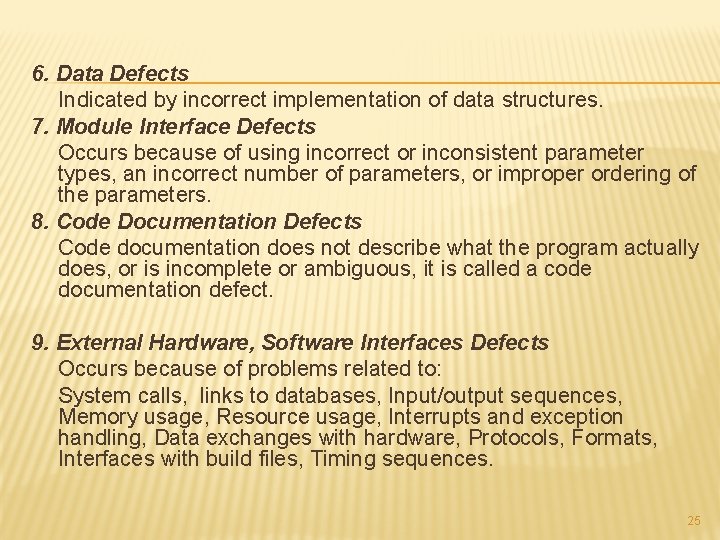 6. Data Defects

Indicated by incorrect implementation of data structures.

7. Module Interface Defects

Occurs because of using incorrect or inconsistent parameter types, an incorrect number of parameters, or improper ordering of the parameters.

8. Code Documentation Defects

Code documentation does not describe what the program actually does, or is incomplete or ambiguous, it is called a code documentation defect.

9. External Hardware, Software Interfaces Defects

Occurs because of problems related to:

System calls, links to databases, Input/output sequences, Memory usage, Resource usage, Interrupts and exception handling, Data exchanges with hardware, Protocols, Formats, Interfaces with build files, Timing sequences.

25